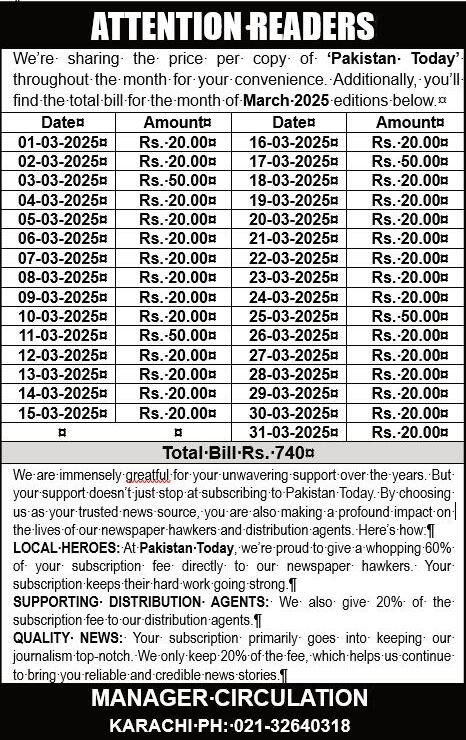 ATTENTION READERS

We're sharing the price per copy of **'Pakistan Today'** throughout the month for your convenience. Additionally, you'll find the total bill for the month of **March 2025** editions below.

| Date | Amount | Date | Amount |
|---|---|---|---|
| 01-03-2025 | Rs. 20.00 | 16-03-2025 | Rs. 20.00 |
| 02-03-2025 | Rs. 20.00 | 17-03-2025 | Rs. 50.00 |
| 03-03-2025 | Rs. 50.00 | 18-03-2025 | Rs. 20.00 |
| 04-03-2025 | Rs. 20.00 | 19-03-2025 | Rs. 20.00 |
| 05-03-2025 | Rs. 20.00 | 20-03-2025 | Rs. 20.00 |
| 06-03-2025 | Rs. 20.00 | 21-03-2025 | Rs. 20.00 |
| 07-03-2025 | Rs. 20.00 | 22-03-2025 | Rs. 20.00 |
| 08-03-2025 | Rs. 20.00 | 23-03-2025 | Rs. 20.00 |
| 09-03-2025 | Rs. 20.00 | 24-03-2025 | Rs. 20.00 |
| 10-03-2025 | Rs. 20.00 | 25-03-2025 | Rs. 50.00 |
| 11-03-2025 | Rs. 50.00 | 26-03-2025 | Rs. 20.00 |
| 12-03-2025 | Rs. 20.00 | 27-03-2025 | Rs. 20.00 |
| 13-03-2025 | Rs. 20.00 | 28-03-2025 | Rs. 20.00 |
| 14-03-2025 | Rs. 20.00 | 29-03-2025 | Rs. 20.00 |
| 15-03-2025 | Rs. 20.00 | 30-03-2025 | Rs. 20.00 |
| | | 31-03-2025 | Rs. 20.00 |

Total Bill Rs. 740

We are immensely greatful for your unwavering support over the years. But your support doesn't just stop at subscribing to Pakistan Today. By choosing us as your trusted news source, you are also making a profound impact on the lives of our newspaper hawkers and distribution agents. Here's how:

**LOCAL HEROES:** At **Pakistan Today**, we're proud to give a whopping 60% of your subscription fee directly to our newspaper hawkers. Your subscription keeps their hard work going strong.

**SUPPORTING DISTRIBUTION AGENTS:** We also give 20% of the subscription fee to our distribution agents.

**QUALITY NEWS:** Your subscription primarily goes into keeping our journalism top-notch. We only keep 20% of the fee, which helps us continue to bring you reliable and credible news stories.

MANAGER CIRCULATION
KARACHI PH: 021-32640318